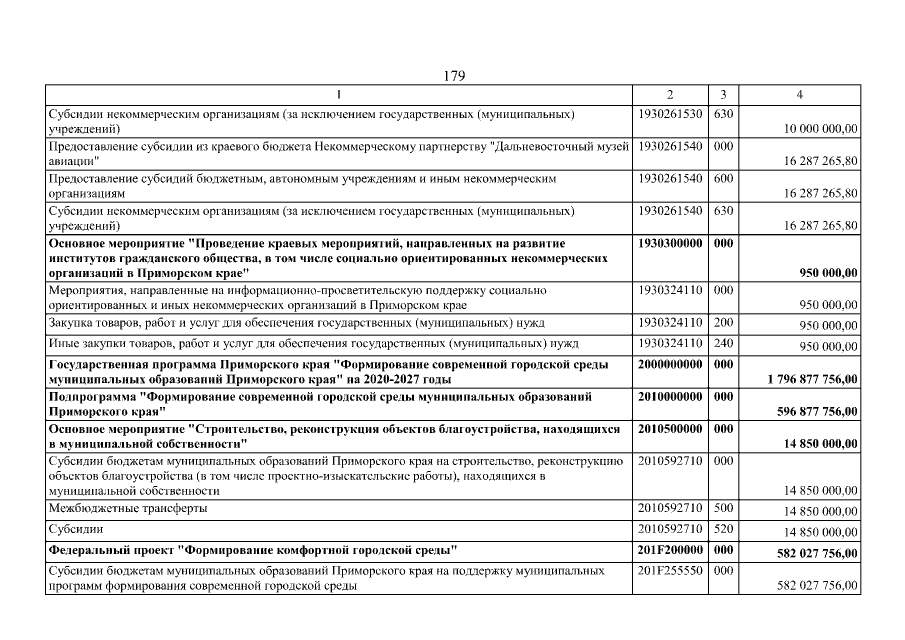 179

| 1 | 2 | 3 | 4 |
|---|---|---|---|
| Субсидии некоммерческим организациям (за исключением государственных (муниципальных) учреждений) | 1930261530 | 630 | 10 000 000,00 |
| Предоставление субсидии из краевого бюджета Некоммерческому партнерству "Дальневосточный музей авиации" | 1930261540 | 000 | 16 287 265,80 |
| Предоставление субсидий бюджетным, автономным учреждениям и иным некоммерческим организациям | 1930261540 | 600 | 16 287 265,80 |
| Субсидии некоммерческим организациям (за исключением государственных (муниципальных) учреждений) | 1930261540 | 630 | 16 287 265,80 |
| **Основное мероприятие "Проведение краевых мероприятий, направленных на развитие институтов гражданского общества, в том числе социально ориентированных некоммерческих организаций в Приморском крае"** | **1930300000** | **000** | **950 000,00** |
| Мероприятия, направленные на информационно-просветительскую поддержку социально ориентированных и иных некоммерческих организаций в Приморском крае | 1930324110 | 000 | 950 000,00 |
| Закупка товаров, работ и услуг для обеспечения государственных (муниципальных) нужд | 1930324110 | 200 | 950 000,00 |
| Иные закупки товаров, работ и услуг для обеспечения государственных (муниципальных) нужд | 1930324110 | 240 | 950 000,00 |
| **Государственная программа Приморского края "Формирование современной городской среды муниципальных образований Приморского края" на 2020-2027 годы** | **2000000000** | **000** | **1 796 877 756,00** |
| **Подпрограмма "Формирование современной городской среды муниципальных образований Приморского края"** | **2010000000** | **000** | **596 877 756,00** |
| **Основное мероприятие "Строительство, реконструкция объектов благоустройства, находящихся в муниципальной собственности"** | **2010500000** | **000** | **14 850 000,00** |
| Субсидии бюджетам муниципальных образований Приморского края на строительство, реконструкцию объектов благоустройства (в том числе проектно-изыскательские работы), находящихся в муниципальной собственности | 2010592710 | 000 | 14 850 000,00 |
| Межбюджетные трансферты | 2010592710 | 500 | 14 850 000,00 |
| Субсидии | 2010592710 | 520 | 14 850 000,00 |
| **Федеральный проект "Формирование комфортной городской среды"** | **201F200000** | **000** | **582 027 756,00** |
| Субсидии бюджетам муниципальных образований Приморского края на поддержку муниципальных программ формирования современной городской среды | 201F255550 | 000 | 582 027 756,00 |